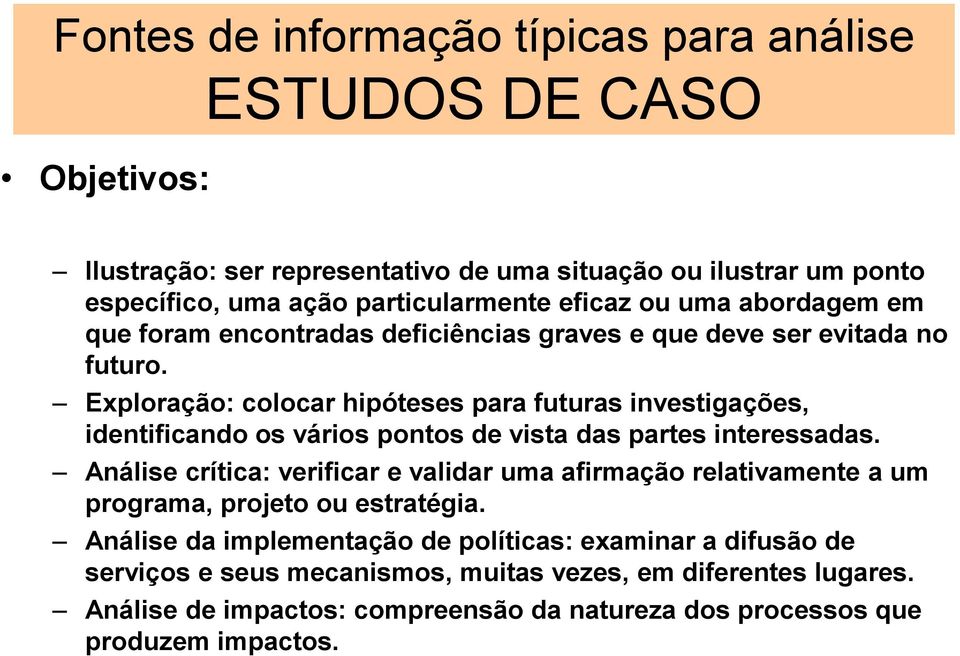 Fontes de informação típicas para análise
ESTUDOS DE CASO

• Objetivos:

– Ilustração: ser representativo de uma situação ou ilustrar um ponto específico, uma ação particularmente eficaz ou uma abordagem em que foram encontradas deficiências graves e que deve ser evitada no futuro.

– Exploração: colocar hipóteses para futuras investigações, identificando os vários pontos de vista das partes interessadas.

– Análise crítica: verificar e validar uma afirmação relativamente a um programa, projeto ou estratégia.

– Análise da implementação de políticas: examinar a difusão de serviços e seus mecanismos, muitas vezes, em diferentes lugares.

– Análise de impactos: compreensão da natureza dos processos que produzem impactos.